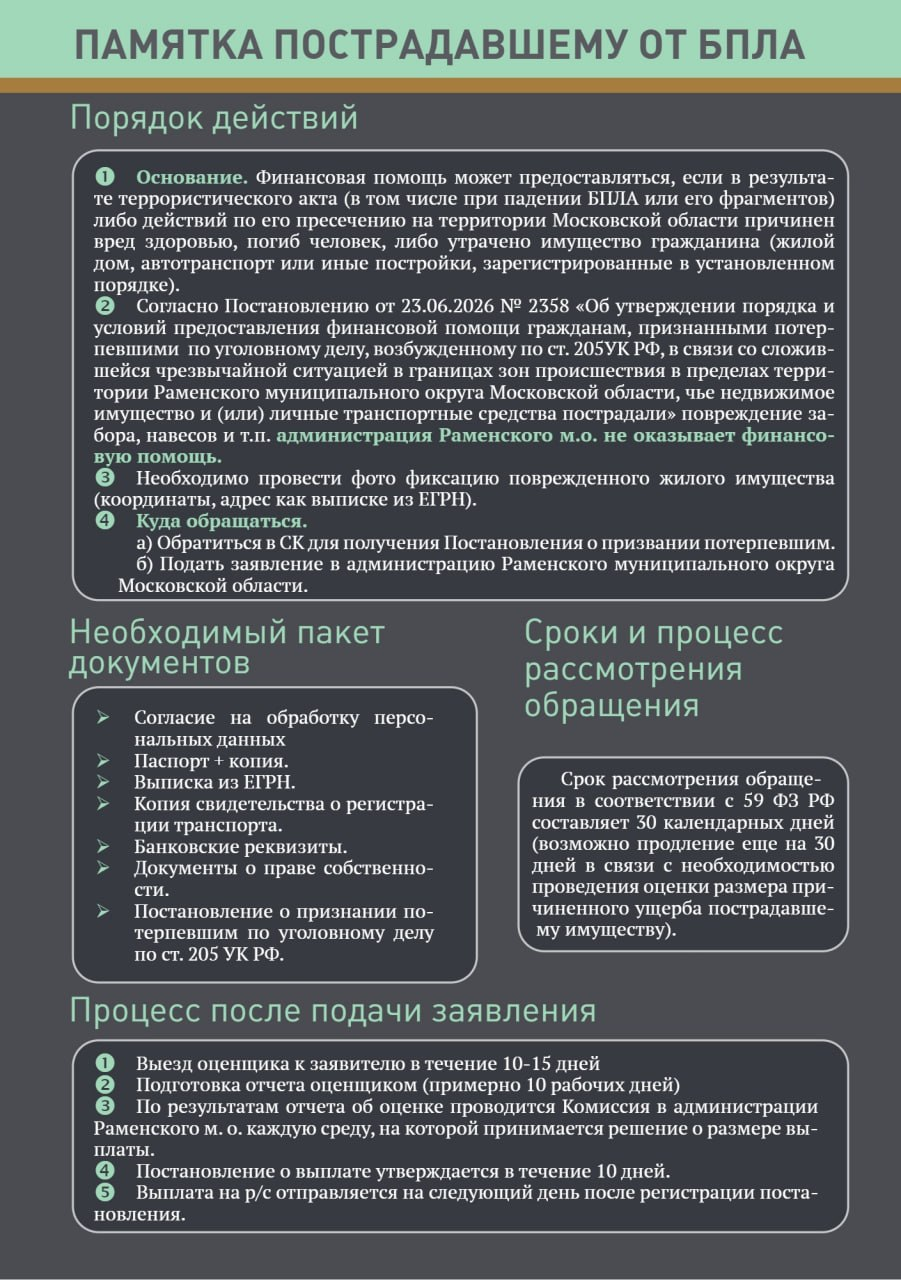 ПАМЯТКА ПОСТРАДАВШЕМУ ОТ БПЛА

Порядок действий

❶ Основание. Финансовая помощь может предоставляться, если в результате террористического акта (в том числе при падении БПЛА или его фрагментов) либо действий по его пресечению на территории Московской области причинен вред здоровью, погиб человек, либо утрачено имущество гражданина (жилой дом, автотранспорт или иные постройки, зарегистрированные в установленном порядке).
❷ Согласно Постановлению от 23.06.2026 № 2358 «Об утверждении порядка и условий предоставления финансовой помощи гражданам, признанными потерпевшими по уголовному делу, возбужденному по ст. 205УК РФ, в связи со сложившейся чрезвычайной ситуацией в границах зон происшествия в пределах территории Раменского муниципального округа Московской области, чье недвижимое имущество и (или) личные транспортные средства пострадали» повреждение забора, навесов и т.п. администрация Раменского м.о. не оказывает финансовую помощь.
❸ Необходимо провести фото фиксацию поврежденного жилого имущества (координаты, адрес как выписке из ЕГРН).
❹ Куда обращаться.
а) Обратиться в СК для получения Постановления о призвании потерпевшим.
б) Подать заявление в администрацию Раменского муниципального округа Московской области.

Необходимый пакет документов

➢ Согласие на обработку персональных данных
➢ Паспорт + копия.
➢ Выписка из ЕГРН.
➢ Копия свидетельства о регистрации транспорта.
➢ Банковские реквизиты.
➢ Документы о праве собственности.
➢ Постановление о признании потерпевшим по уголовному делу по ст. 205 УК РФ.

Сроки и процесс рассмотрения обращения

Срок рассмотрения обращения в соответствии с 59 ФЗ РФ составляет 30 календарных дней (возможно продление еще на 30 дней в связи с необходимостью проведения оценки размера причиненного ущерба пострадавшему имуществу).

Процесс после подачи заявления

❶ Выезд оценщика к заявителю в течение 10-15 дней
❷ Подготовка отчета оценщиком (примерно 10 рабочих дней)
❸ По результатам отчета об оценке проводится Комиссия в администрации Раменского м. о. каждую среду, на которой принимается решение о размере выплаты.
❹ Постановление о выплате утверждается в течение 10 дней.
❺ Выплата на р/с отправляется на следующий день после регистрации постановления.